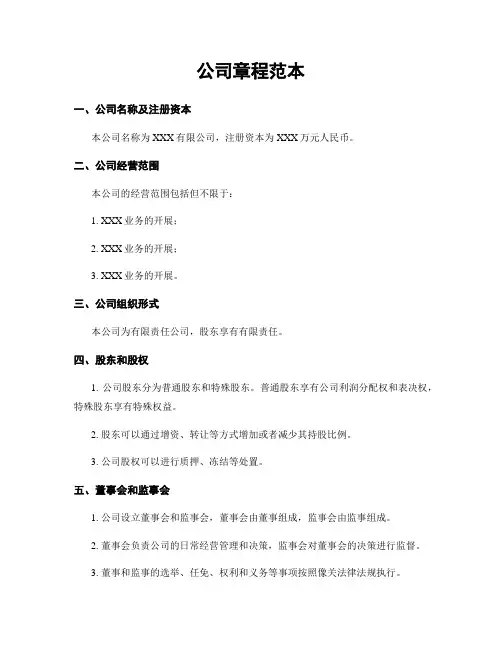 公司章程范本

一、公司名称及注册资本

本公司名称为 XXX 有限公司，注册资本为 XXX 万元人民币。

二、公司经营范围

本公司的经营范围包括但不限于：

1. XXX 业务的开展；

2. XXX 业务的开展；

3. XXX 业务的开展。

三、公司组织形式

本公司为有限责任公司，股东享有有限责任。

四、股东和股权

1. 公司股东分为普通股东和特殊股东。普通股东享有公司利润分配权和表决权，特殊股东享有特殊权益。

2. 股东可以通过增资、转让等方式增加或者减少其持股比例。

3. 公司股权可以进行质押、冻结等处置。

五、董事会和监事会

1. 公司设立董事会和监事会，董事会由董事组成，监事会由监事组成。

2. 董事会负责公司的日常经营管理和决策，监事会对董事会的决策进行监督。

3. 董事和监事的选举、任免、权利和义务等事项按照像关法律法规执行。